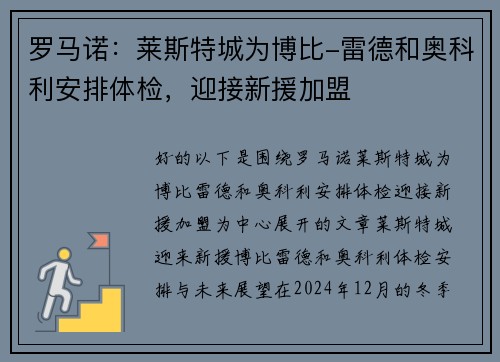 罗马诺：莱斯特城为博比-雷德和奥科利安排体检，迎接新援加盟

好的以下是围绕罗马诺莱斯特城为博比雷德和奥科利安排体检迎接新援加盟为中心展开的文章莱斯特城迎来新援博比雷德和奥科利体检安排与未来展望在2024年12月的冬季